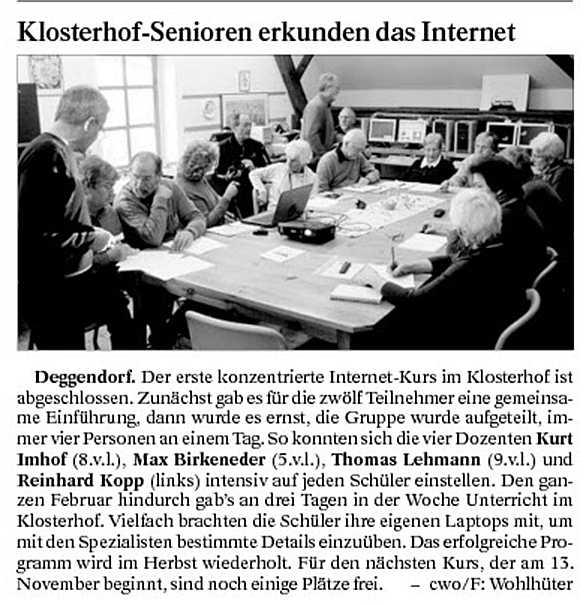 Klosterhof-Senioren erkunden das Internet

Deggendorf. Der erste konzentrierte Internet-Kurs im Klosterhof ist abgeschlossen. Zunächst gab es für die zwölf Teilnehmer eine gemeinsame Einführung, dann wurde es ernst, die Gruppe wurde aufgeteilt, immer vier Personen an einem Tag. So konnten sich die vier Dozenten Kurt Imhof (8.v.l.), Max Birkeneder (5.v.l.), Thomas Lehmann (9.v.l.) und Reinhard Kopp (links) intensiv auf jeden Schüler einstellen. Den ganzen Februar hindurch gab's an drei Tagen in der Woche Unterricht im Klosterhof. Vielfach brachten die Schüler ihre eigenen Laptops mit, um mit den Spezialisten bestimmte Details einzuüben. Das erfolgreiche Programm wird im Herbst wiederholt. Für den nächsten Kurs, der am 13. November beginnt, sind noch einige Plätze frei. – cwo/F: Wohlhüter